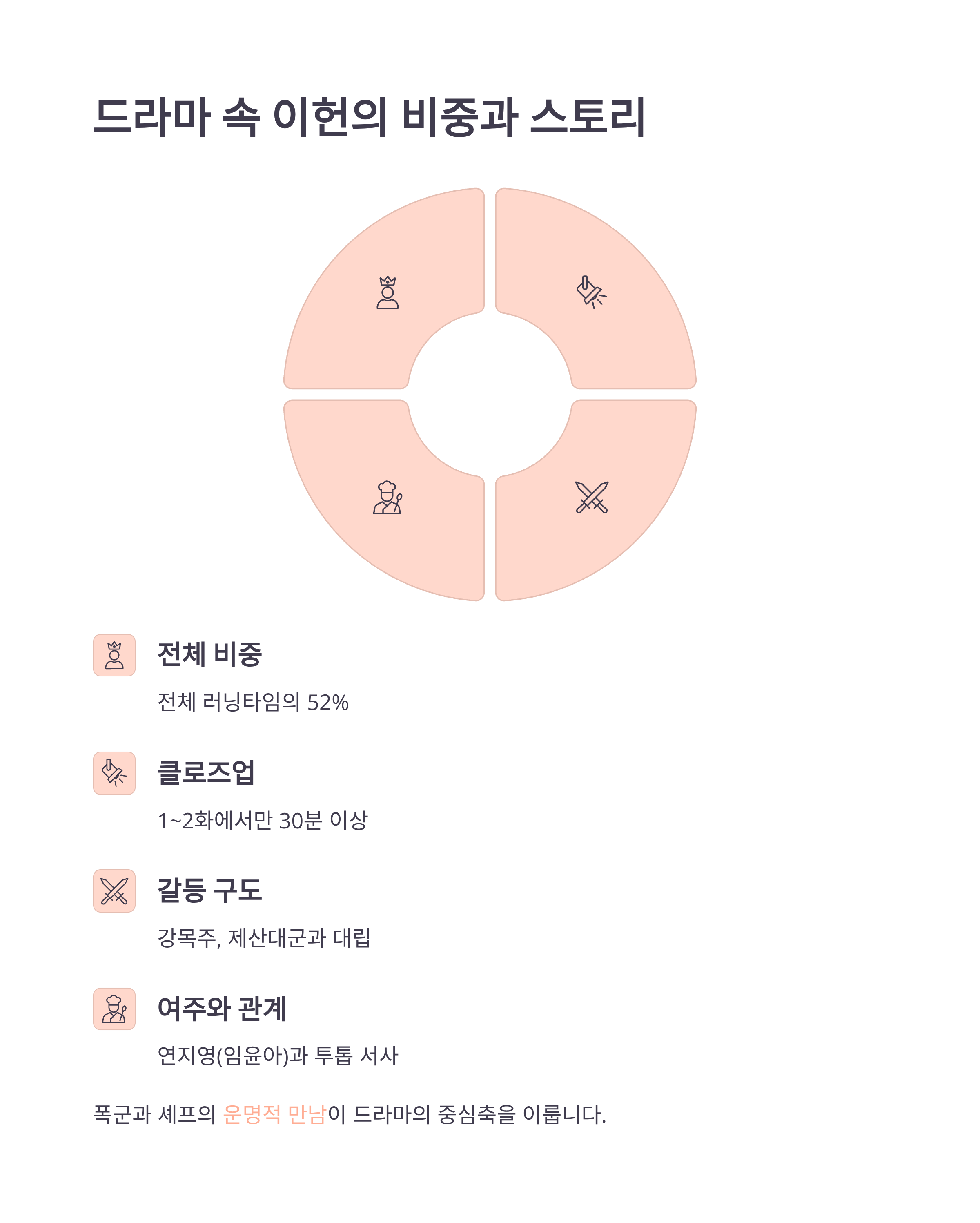 드라마 속 이헌의 비중과 스토리

전체 비중

전체 러닝타임의 52%

클로즈업

1~2화에서만 30분 이상

갈등 구도

강목주, 제산대군과 대립

여주와 관계

연지영(임윤아)과 투톱 서사

폭군과 셰프의 운명적 만남이 드라마의 중심축을 이룹니다.